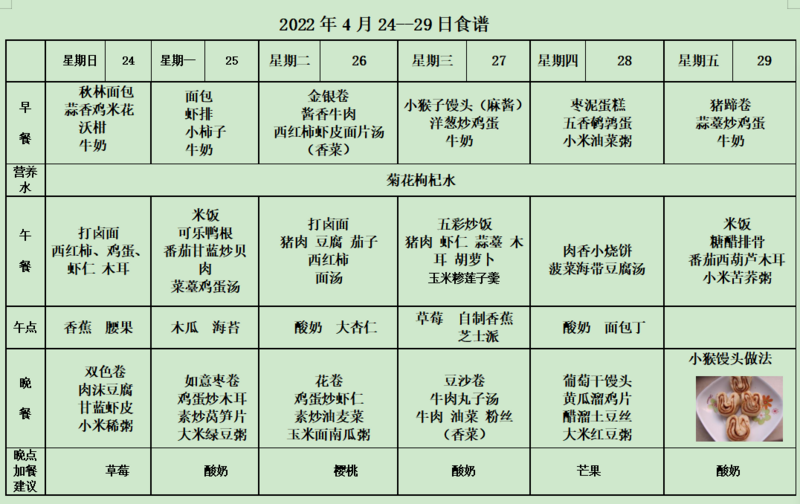 2022 年 4 月 24—29 日食谱

| | 星期日 24 | 星期一 25 | 星期二 26 | 星期三 27 | 星期四 28 | 星期五 29 |
|---|---|---|---|---|---|---|
| 早餐 | 秋林面包 蒜香鸡米花 沃柑 牛奶 | 面包 虾排 小柿子 牛奶 | 金银卷 酱香牛肉 西红柿虾皮面片汤（香菜） | 小猴子馒头（麻酱） 洋葱炒鸡蛋 牛奶 | 枣泥蛋糕 五香鹌鹑蛋 小米油菜粥 | 猪蹄卷 蒜薹炒鸡蛋 牛奶 |
| 营养水 | 菊花枸杞水 | | | | | |
| 午餐 | 打卤面 西红柿、鸡蛋、虾仁 木耳 | 米饭 可乐鸭根 番茄甘蓝炒贝肉 菜薹鸡蛋汤 | 打卤面 猪肉 豆腐 茄子 西红柿 面汤 | 五彩炒饭 猪肉 虾仁 蒜薹 木耳 胡萝卜 玉米糁莲子羹 | 肉香小烧饼 菠菜海带豆腐汤 | 米饭 糖醋排骨 番茄西葫芦木耳 小米苦荞粥 |
| 午点 | 香蕉 腰果 | 木瓜 海苔 | 酸奶 大杏仁 | 草莓 自制香蕉芝士派 | 酸奶 面包丁 | |
| 晚餐 | 双色卷 肉沫豆腐 甘蓝虾皮 小米稀粥 | 如意枣卷 鸡蛋炒木耳 素炒莴笋片 大米绿豆粥 | 花卷 鸡蛋炒虾仁 素炒油麦菜 玉米面南瓜粥 | 豆沙卷 牛肉丸子汤 牛肉 油菜 粉丝（香菜） | 葡萄干馒头 黄瓜溜鸡片 醋溜土豆丝 大米红豆粥 | 小猴馒头做法 |
| 晚点加餐建议 | 草莓 | 酸奶 | 樱桃 | 酸奶 | 芒果 | 酸奶 |